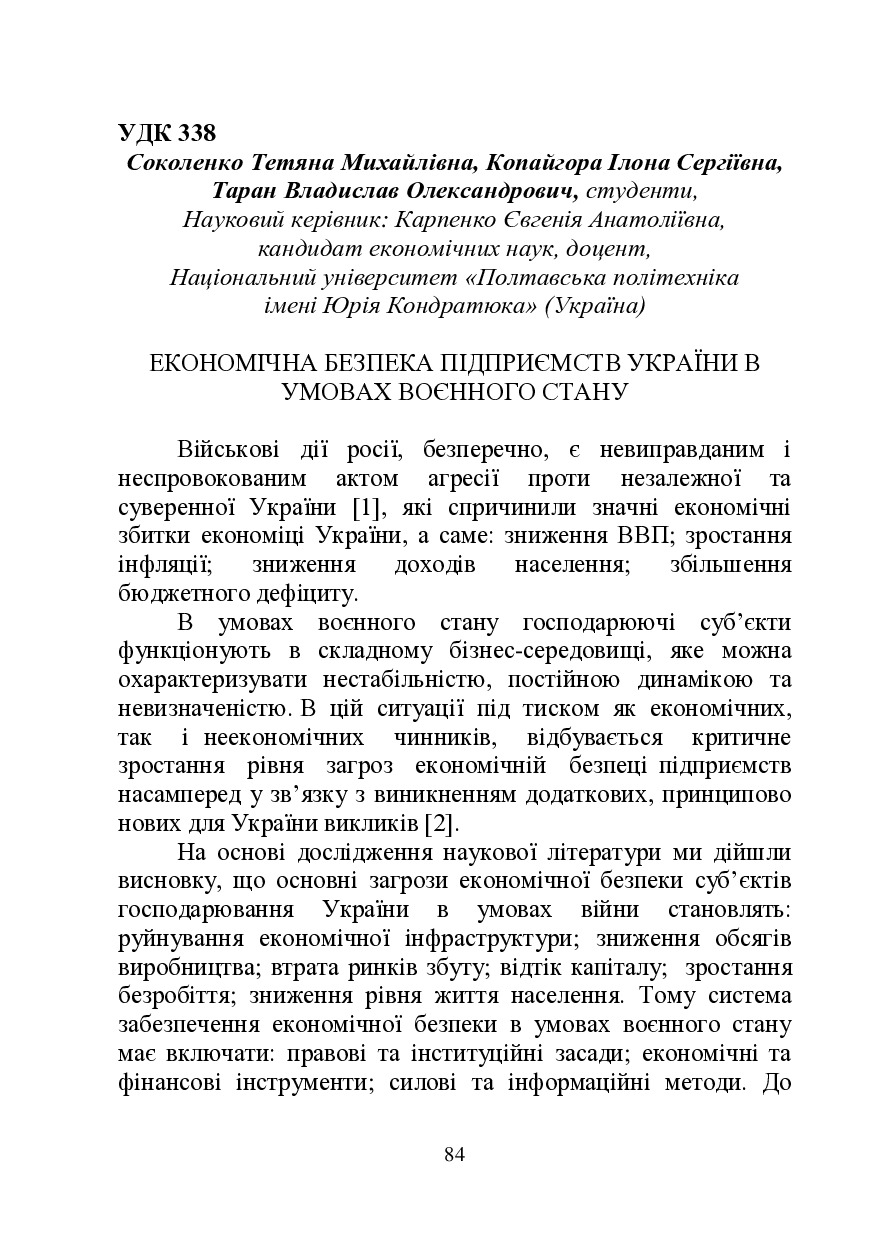 УДК 338
Соколенко Тетяна Михайлівна, Копайгора Ілона Сергіївна, Таран Владислав Олександрович, студенти,
Науковий керівник: Карпенко Євгенія Анатоліївна, кандидат економічних наук, доцент,
Національний університет «Полтавська політехніка імені Юрія Кондратюка» (Україна)

ЕКОНОМІЧНА БЕЗПЕКА ПІДПРИЄМСТВ УКРАЇНИ В УМОВАХ ВОЄННОГО СТАНУ

Військові дії росії, безперечно, є невиправданим і неспровокованим актом агресії проти незалежної та суверенної України [1], які спричинили значні економічні збитки економіці України, а саме: зниження ВВП; зростання інфляції; зниження доходів населення; збільшення бюджетного дефіциту.

В умовах воєнного стану господарюючі суб'єкти функціонують в складному бізнес-середовищі, яке можна охарактеризувати нестабільністю, постійною динамікою та невизначеністю. В цій ситуації під тиском як економічних, так і неекономічних чинників, відбувається критичне зростання рівня загроз економічній безпеці підприємств насамперед у зв'язку з виникненням додаткових, принципово нових для України викликів [2].

На основі дослідження наукової літератури ми дійшли висновку, що основні загрози економічної безпеки суб'єктів господарювання України в умовах війни становлять: руйнування економічної інфраструктури; зниження обсягів виробництва; втрата ринків збуту; відтік капіталу; зростання безробіття; зниження рівня життя населення. Тому система забезпечення економічної безпеки в умовах воєнного стану має включати: правові та інституційні засади; економічні та фінансові інструменти; силові та інформаційні методи. До

84